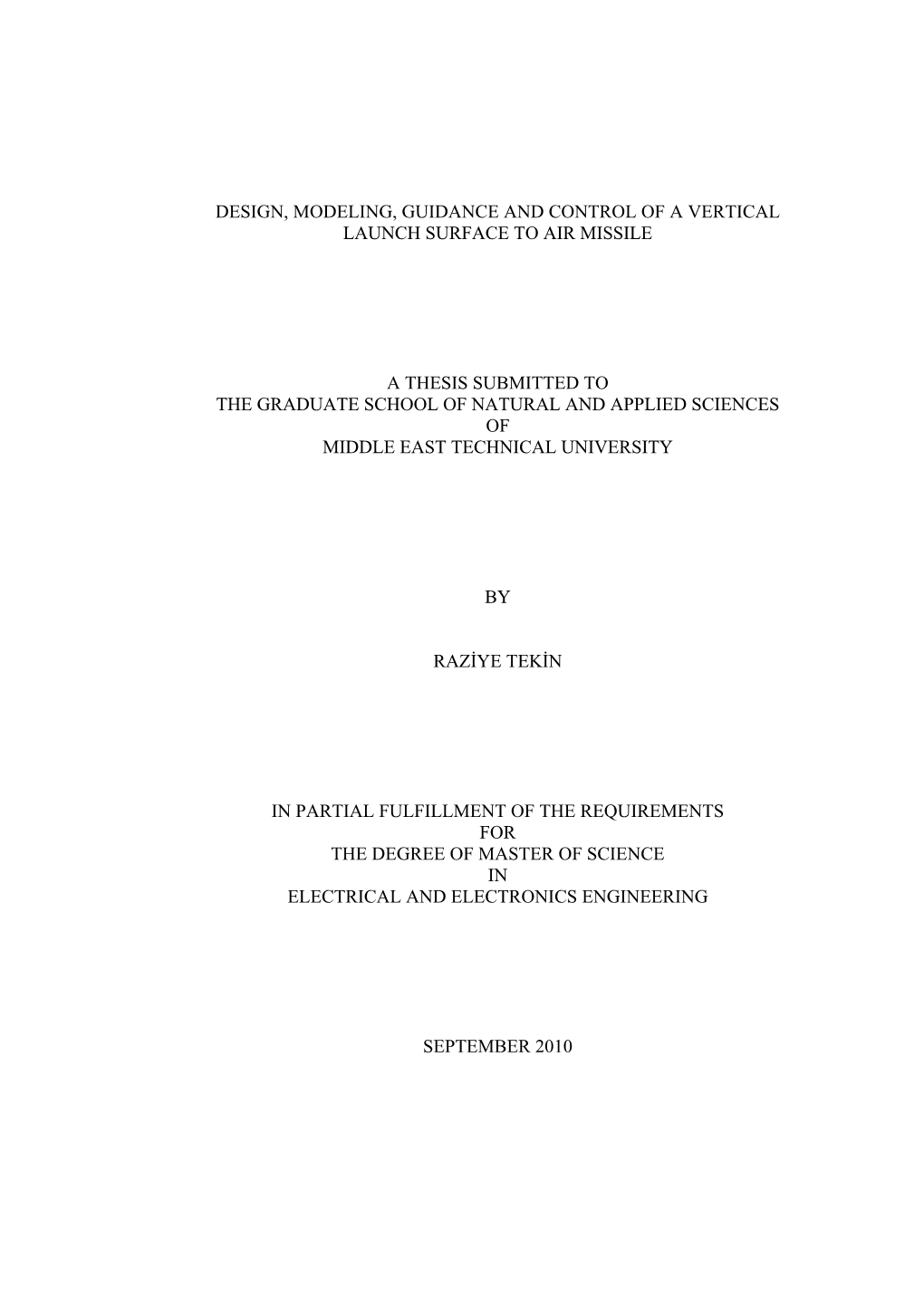 DESIGN, MODELING, GUIDANCE AND CONTROL OF A VERTICAL LAUNCH SURFACE TO AIR MISSILE

A THESIS SUBMITTED TO
THE GRADUATE SCHOOL OF NATURAL AND APPLIED SCIENCES
OF
MIDDLE EAST TECHNICAL UNIVERSITY

BY

RAZİYE TEKİN

IN PARTIAL FULFILLMENT OF THE REQUIREMENTS
FOR
THE DEGREE OF MASTER OF SCIENCE
IN
ELECTRICAL AND ELECTRONICS ENGINEERING

SEPTEMBER 2010